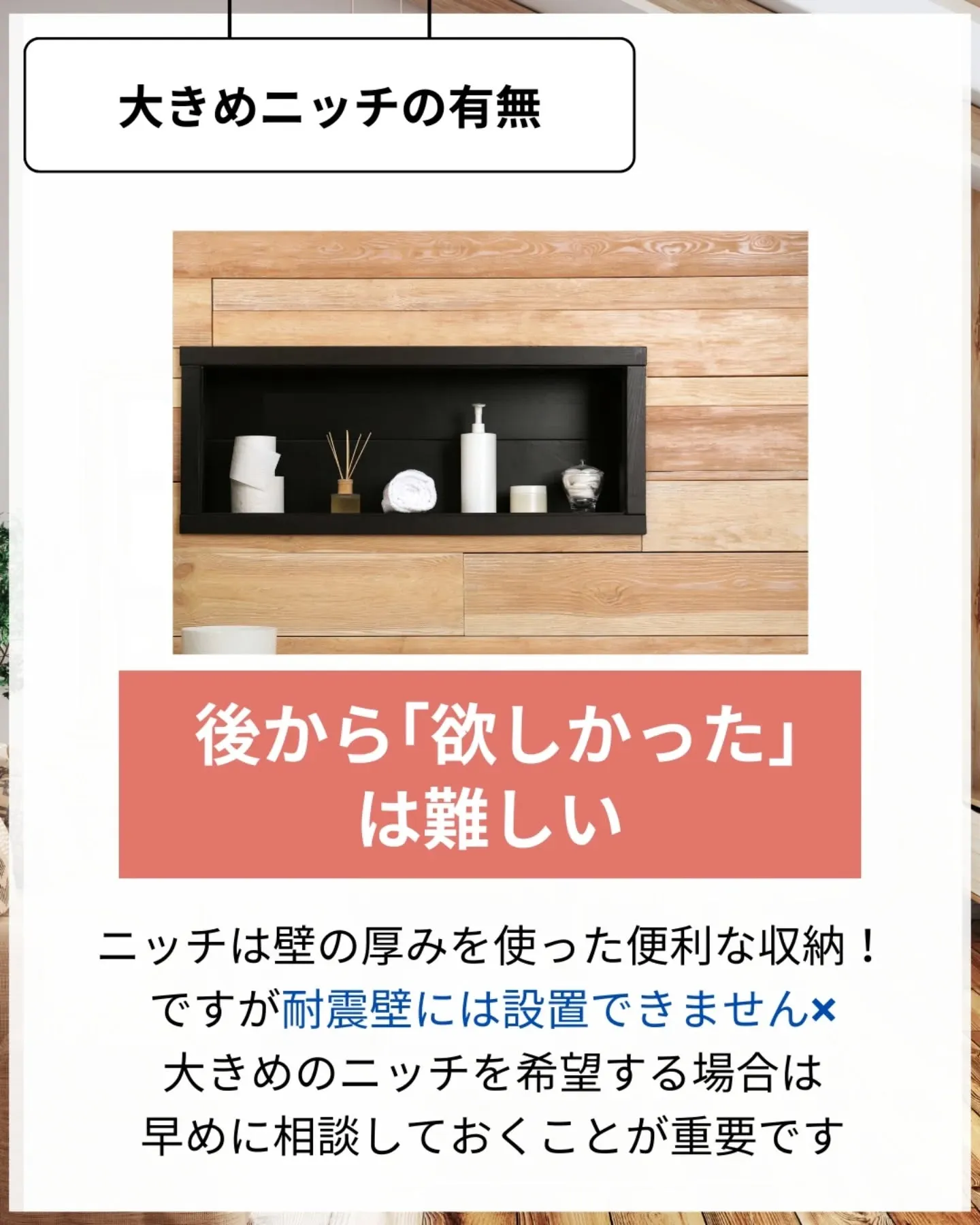 大きめニッチの有無

後から「欲しかった」は難しい

ニッチは壁の厚みを使った便利な収納！
ですが耐震壁には設置できません×
大きめのニッチを希望する場合は
早めに相談しておくことが重要です